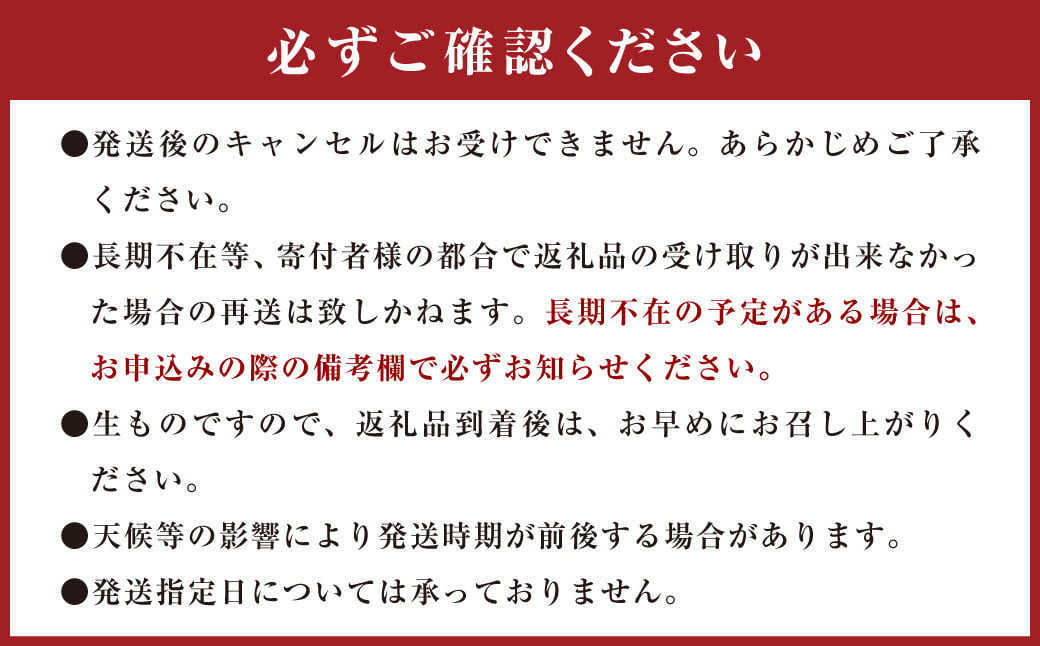 必ずご確認ください

●発送後のキャンセルはお受けできません。あらかじめご了承ください。

●長期不在等、寄付者様の都合で返礼品の受け取りが出来なかった場合の再送は致しかねます。長期不在の予定がある場合は、お申込みの際の備考欄で必ずお知らせください。

●生ものですので、返礼品到着後は、お早めにお召し上がりください。

●天候等の影響により発送時期が前後する場合があります。

●発送指定日については承っておりません。